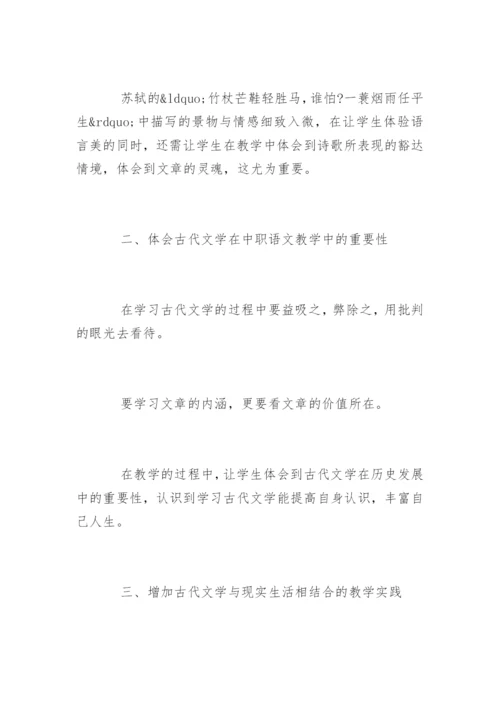 苏轼的&ldquo;竹杖芒鞋轻胜马，谁怕?一蓑烟雨任平生&rdquo;中描写的景物与情感细致入微，在让学生体验语言美的同时，还需让学生在教学中体会到诗歌所表现的豁达情境，体会到文章的灵魂，这尤为重要。

二、体会古代文学在中职语文教学中的重要性

在学习古代文学的过程中要益吸之，弊除之，用批判的眼光去看待。

要学习文章的内涵，更要看文章的价值所在。

在教学的过程中，让学生体会到古代文学在历史发展中的重要性，认识到学习古代文学能提高自身认识，丰富自己人生。

三、增加古代文学与现实生活相结合的教学实践